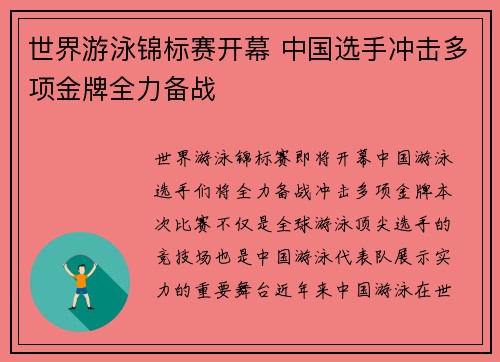 世界游泳锦标赛开幕 中国选手冲击多项金牌全力备战

世界游泳锦标赛即将开幕中国游泳选手们将全力备战冲击多项金牌本次比赛不仅是全球游泳顶尖选手的竞技场也是中国游泳代表队展示实力的重要舞台近年来中国游泳在世